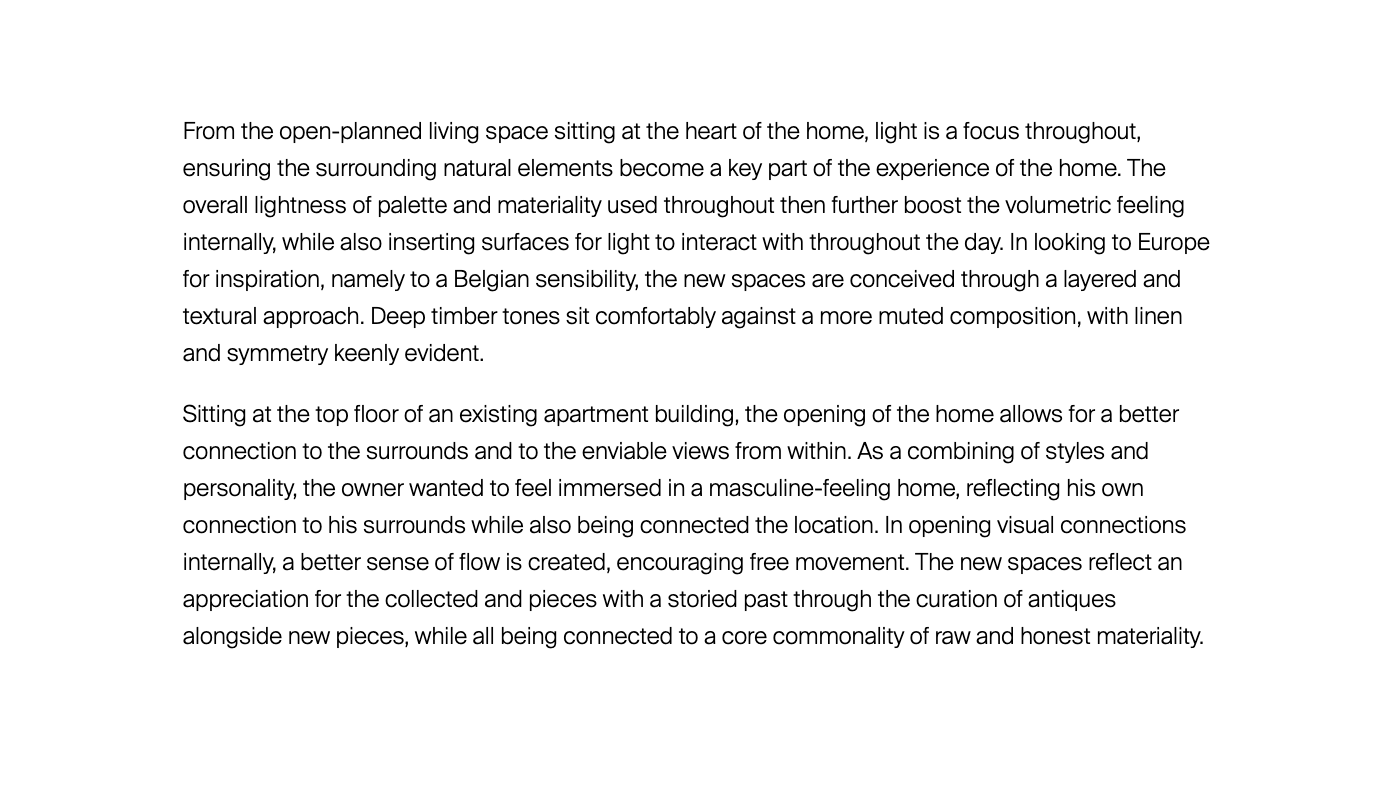 From the open-planned living space sitting at the heart of the home, light is a focus throughout, ensuring the surrounding natural elements become a key part of the experience of the home. The overall lightness of palette and materiality used throughout then further boost the volumetric feeling internally, while also inserting surfaces for light to interact with throughout the day. In looking to Europe for inspiration, namely to a Belgian sensibility, the new spaces are conceived through a layered and textural approach. Deep timber tones sit comfortably against a more muted composition, with linen and symmetry keenly evident.

Sitting at the top floor of an existing apartment building, the opening of the home allows for a better connection to the surrounds and to the enviable views from within. As a combining of styles and personality, the owner wanted to feel immersed in a masculine-feeling home, reflecting his own connection to his surrounds while also being connected the location. In opening visual connections internally, a better sense of flow is created, encouraging free movement. The new spaces reflect an appreciation for the collected and pieces with a storied past through the curation of antiques alongside new pieces, while all being connected to a core commonality of raw and honest materiality.